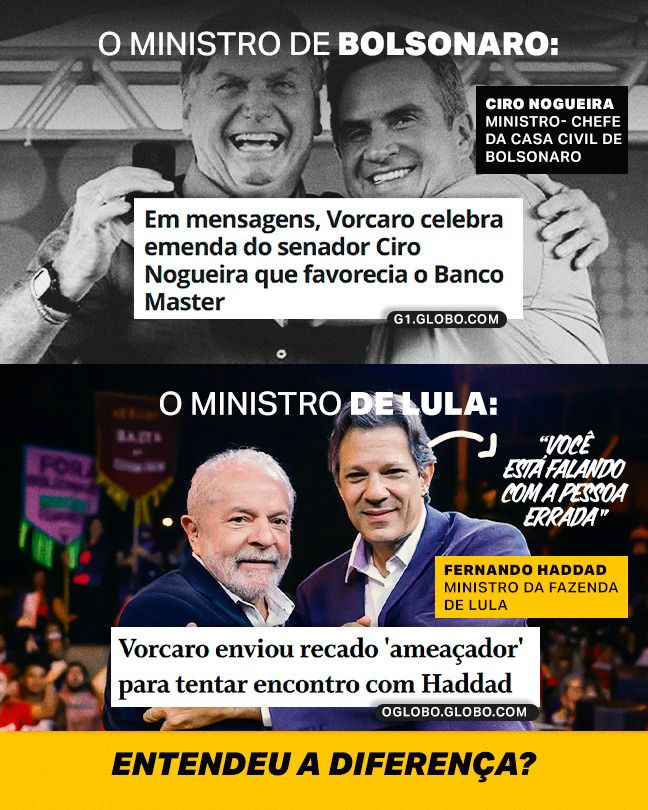 O MINISTRO DE BOLSONARO:

CIRO NOGUEIRA
MINISTRO- CHEFE DA CASA CIVIL DE BOLSONARO

Em mensagens, Vorcaro celebra emenda do senador Ciro Nogueira que favorecia o Banco Master

G1.GLOBO.COM

O MINISTRO DE LULA:

"VOCÊ ESTÁ FALANDO COM A PESSOA ERRADA"

FERNANDO HADDAD
MINISTRO DA FAZENDA DE LULA

Vorcaro enviou recado 'ameaçador' para tentar encontro com Haddad

OGLOBO.GLOBO.COM

ENTENDEU A DIFERENÇA?